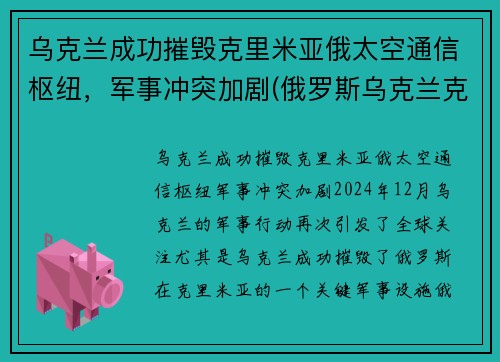 乌克兰成功摧毁克里米亚俄太空通信枢纽，军事冲突加剧(俄罗斯乌克兰克

乌克兰成功摧毁克里米亚俄太空通信枢纽军事冲突加剧2024年12月乌克兰的军事行动再次引发了全球关注尤其是乌克兰成功摧毁了俄罗斯在克里米亚的一个关键军事设施俄